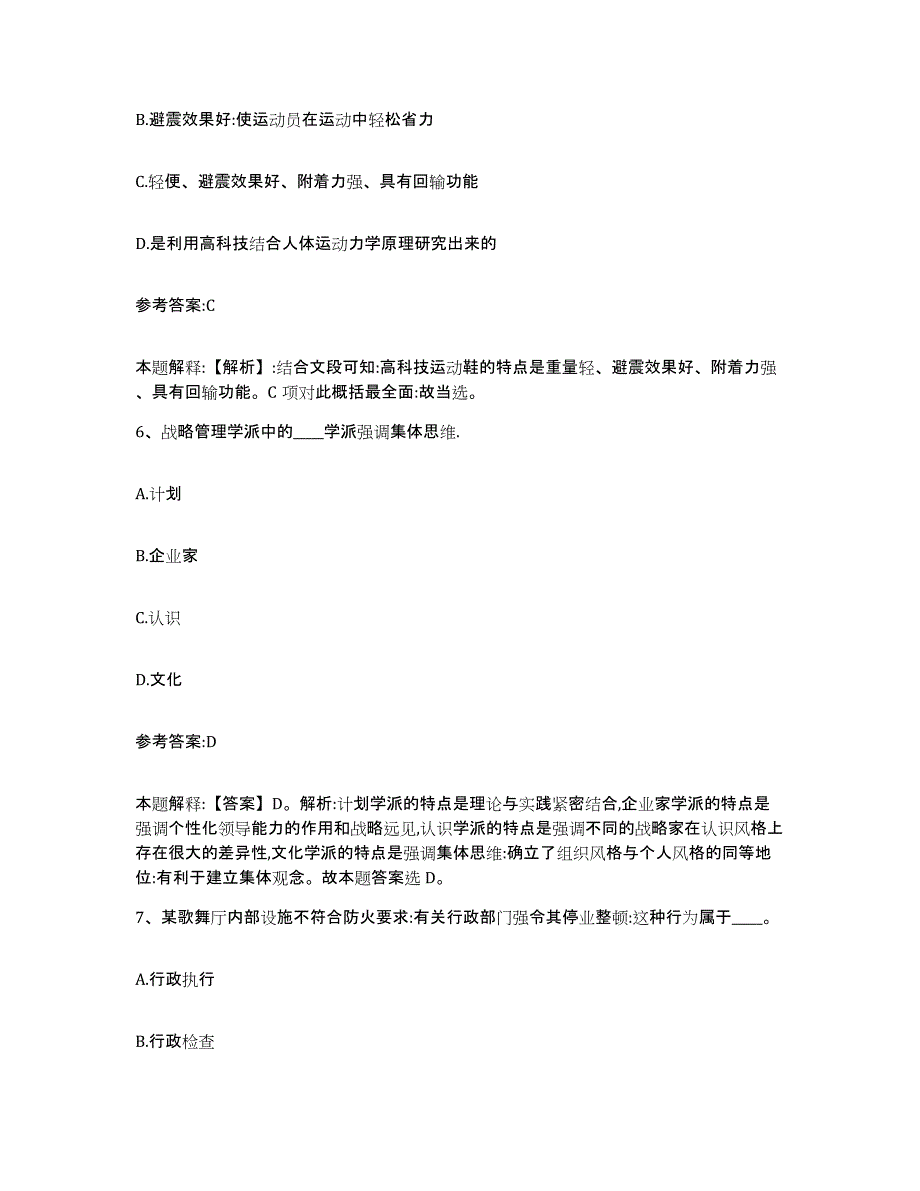 B.避震效果好:使运动员在运动中轻松省力

C.轻便、避震效果好、附着力强、具有回输功能

D.是利用高科技结合人体运动力学原理研究出来的

参考答案:C

本题解释:【解析】:结合文段可知:高科技运动鞋的特点是重量轻、避震效果好、附着力强、具有回输功能。C 项对此概括最全面:故当选。

6、战略管理学派中的____学派强调集体思维.

A.计划

B.企业家

C.认识

D.文化

参考答案:D

本题解释:【答案】D。解析:计划学派的特点是理论与实践紧密结合,企业家学派的特点是强调个性化领导能力的作用和战略远见,认识学派的特点是强调不同的战略家在认识风格上存在很大的差异性,文化学派的特点是强调集体思维:确立了组织风格与个人风格的同等地位:有利于建立集体观念。故本题答案选 D。

7、某歌舞厅内部设施不符合防火要求:有关行政部门强令其停业整顿:这种行为属于____。

A.行政执行

B.行政检查